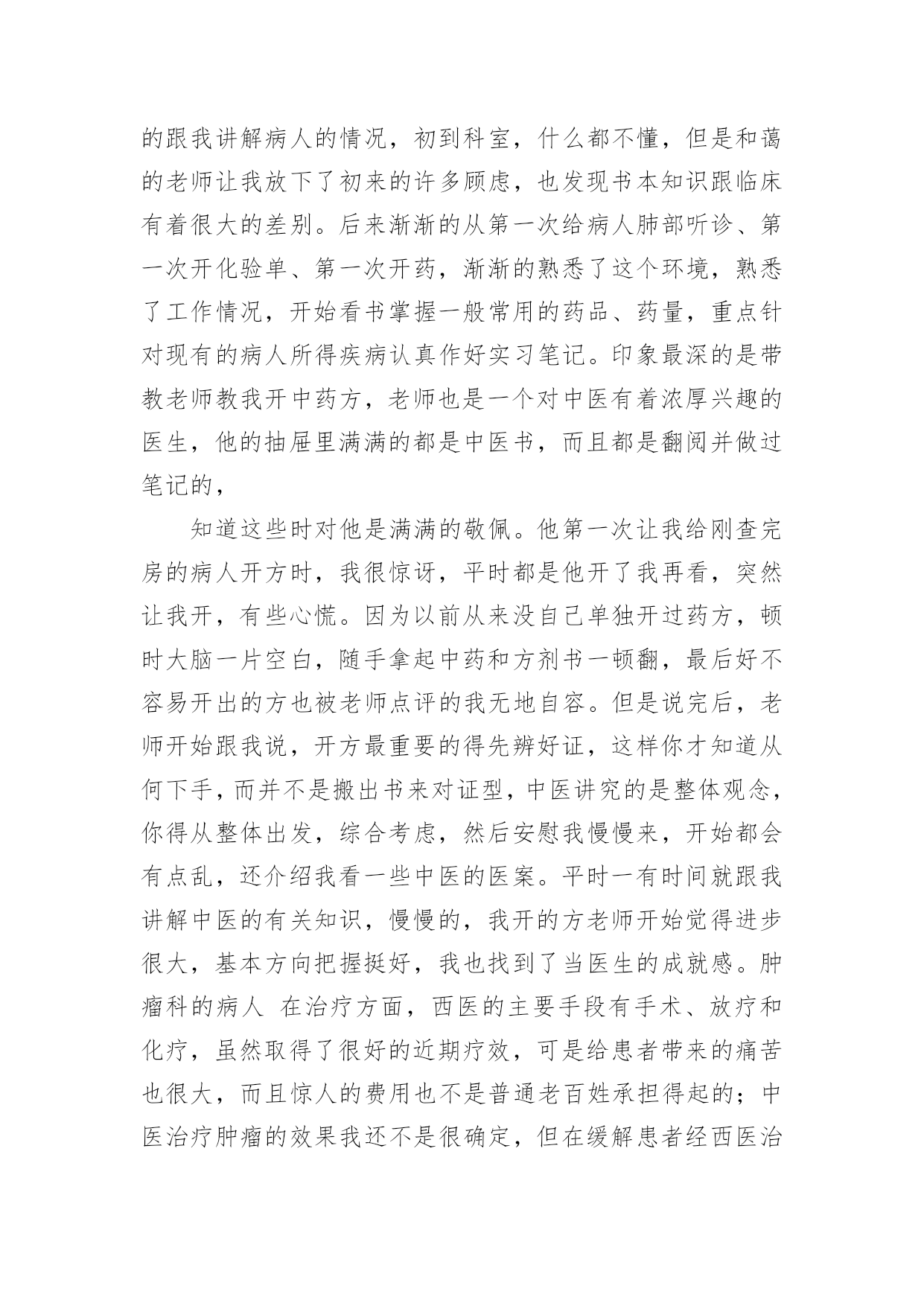 的跟我讲解病人的情况，初到科室，什么都不懂，但是和蔼的老师让我放下了初来的许多顾虑，也发现书本知识跟临床有着很大的差别。后来渐渐的从第一次给病人肺部听诊、第一次开化验单、第一次开药，渐渐的熟悉了这个环境，熟悉了工作情况，开始看书掌握一般常用的药品、药量，重点针对现有的病人所得疾病认真作好实习笔记。印象最深的是带教老师教我开中药方，老师也是一个对中医有着浓厚兴趣的医生，他的抽屉里满满的都是中医书，而且都是翻阅并做过笔记的，

知道这些时对他是满满的敬佩。他第一次让我给刚查完房的病人开方时，我很惊讶，平时都是他开了我再看，突然让我开，有些心慌。因为以前从来没自己单独开过药方，顿时大脑一片空白，随手拿起中药和方剂书一顿翻，最后好不容易开出的方也被老师点评的我无地自容。但是说完后，老师开始跟我说，开方最重要的得先辨好证，这样你才知道从何下手，而并不是搬出书来对证型，中医讲究的是整体观念，你得从整体出发，综合考虑，然后安慰我慢慢来，开始都会有点乱，还介绍我看一些中医的医案。平时一有时间就跟我讲解中医的有关知识，慢慢的，我开的方老师开始觉得进步很大，基本方向把握挺好，我也找到了当医生的成就感。肿瘤科的病人 在治疗方面，西医的主要手段有手术、放疗和化疗，虽然取得了很好的近期疗效，可是给患者带来的痛苦也很大，而且惊人的费用也不是普通老百姓承担得起的；中医治疗肿瘤的效果我还不是很确定，但在缓解患者经西医治